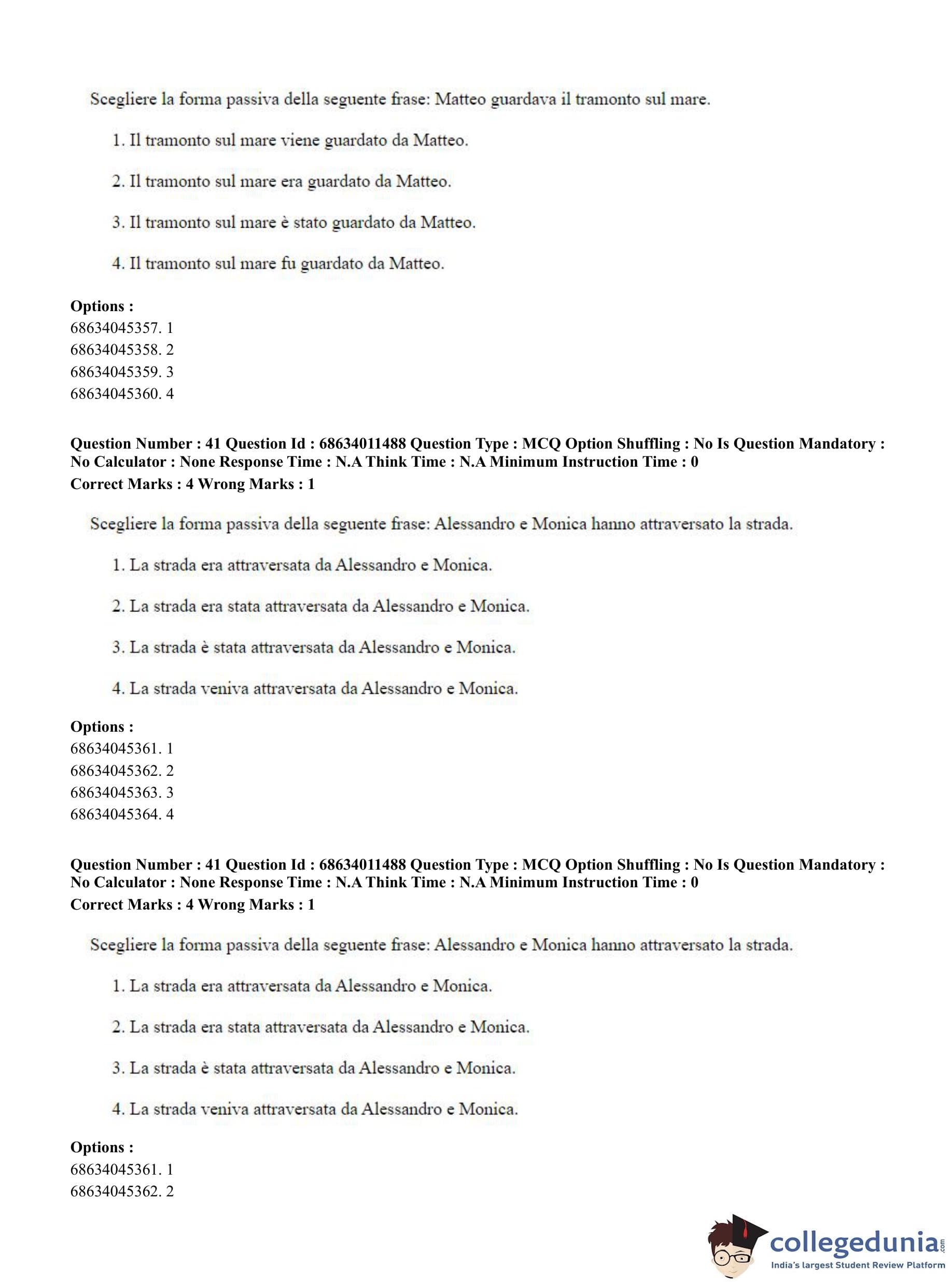 Scegliere la forma passiva della seguente frase: Matteo guardava il tramonto sul mare.

1. Il tramonto sul mare viene guardato da Matteo.

2. Il tramonto sul mare era guardato da Matteo.

3. Il tramonto sul mare è stato guardato da Matteo.

4. Il tramonto sul mare fu guardato da Matteo.

**Options :**
68634045357. 1
68634045358. 2
68634045359. 3
68634045360. 4

**Question Number : 41 Question Id : 68634011488 Question Type : MCQ Option Shuffling : No Is Question Mandatory : No Calculator : None Response Time : N.A Think Time : N.A Minimum Instruction Time : 0**
**Correct Marks : 4 Wrong Marks : 1**

Scegliere la forma passiva della seguente frase: Alessandro e Monica hanno attraversato la strada.

1. La strada era attraversata da Alessandro e Monica.

2. La strada era stata attraversata da Alessandro e Monica.

3. La strada è stata attraversata da Alessandro e Monica.

4. La strada veniva attraversata da Alessandro e Monica.

**Options :**
68634045361. 1
68634045362. 2
68634045363. 3
68634045364. 4

**Question Number : 41 Question Id : 68634011488 Question Type : MCQ Option Shuffling : No Is Question Mandatory : No Calculator : None Response Time : N.A Think Time : N.A Minimum Instruction Time : 0**
**Correct Marks : 4 Wrong Marks : 1**

Scegliere la forma passiva della seguente frase: Alessandro e Monica hanno attraversato la strada.

1. La strada era attraversata da Alessandro e Monica.

2. La strada era stata attraversata da Alessandro e Monica.

3. La strada è stata attraversata da Alessandro e Monica.

4. La strada veniva attraversata da Alessandro e Monica.

**Options :**
68634045361. 1
68634045362. 2

collegedunia.com
India's largest Student Review Platform